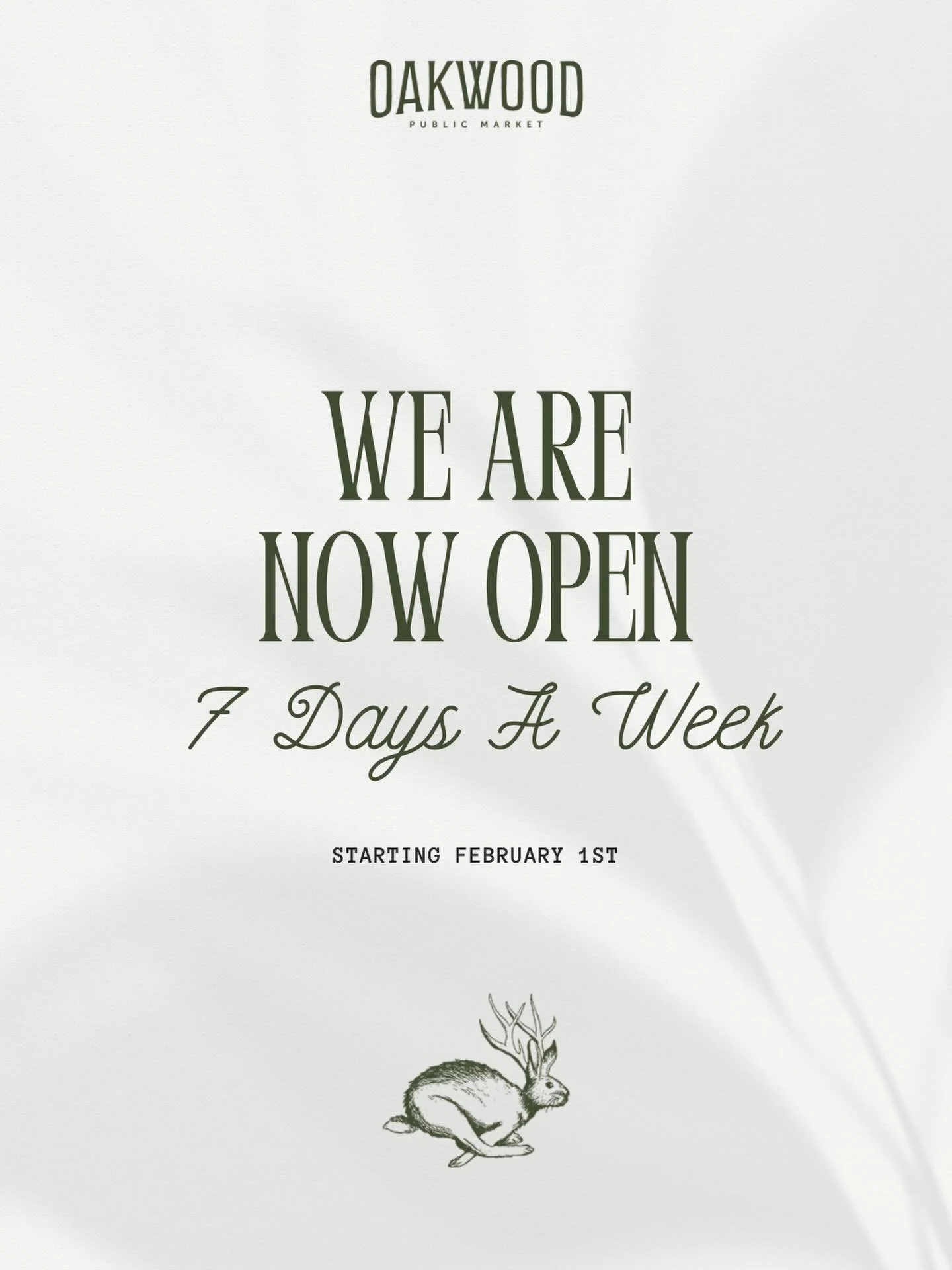 OAKWOOD
PUBLIC MARKET

WE ARE NOW OPEN

7 Days A Week

STARTING FEBRUARY 1ST